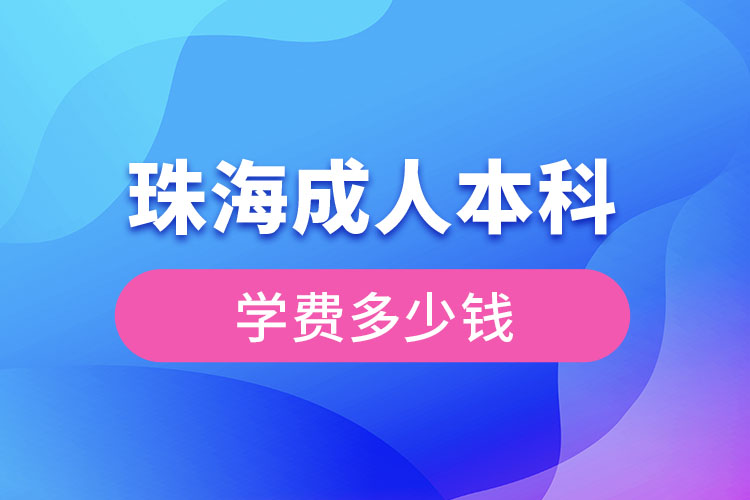 珠海成人本科

学费多少钱